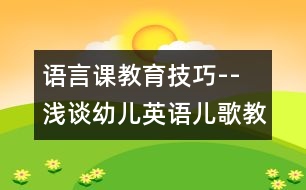 语言课教育技巧--浅谈幼儿英语儿歌教